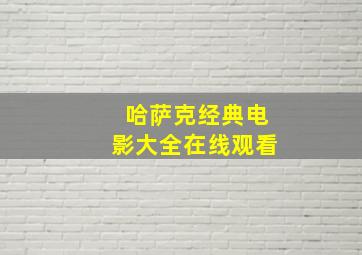 哈萨克经典电影大全在线观看